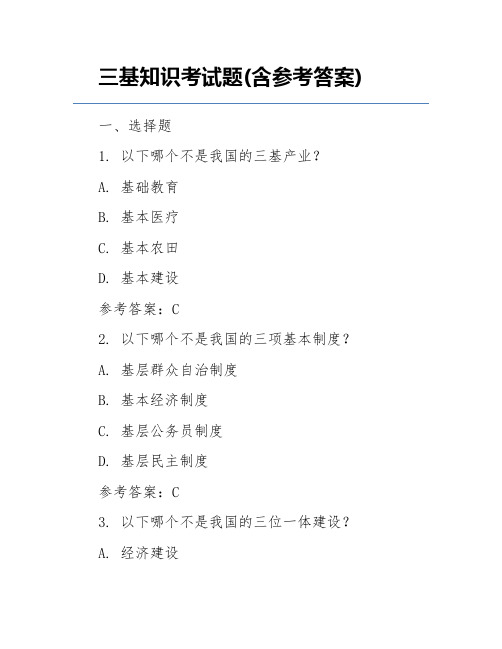 三基知识考试题(含参考答案)

一、选择题

1. 以下哪个不是我国的三基产业?

A. 基础教育

B. 基本医疗

C. 基本农田

D. 基本建设

参考答案:C

2. 以下哪个不是我国的三项基本制度?

A. 基层群众自治制度

B. 基本经济制度

C. 基层公务员制度

D. 基层民主制度

参考答案:C

3. 以下哪个不是我国的三位一体建设?

A. 经济建设